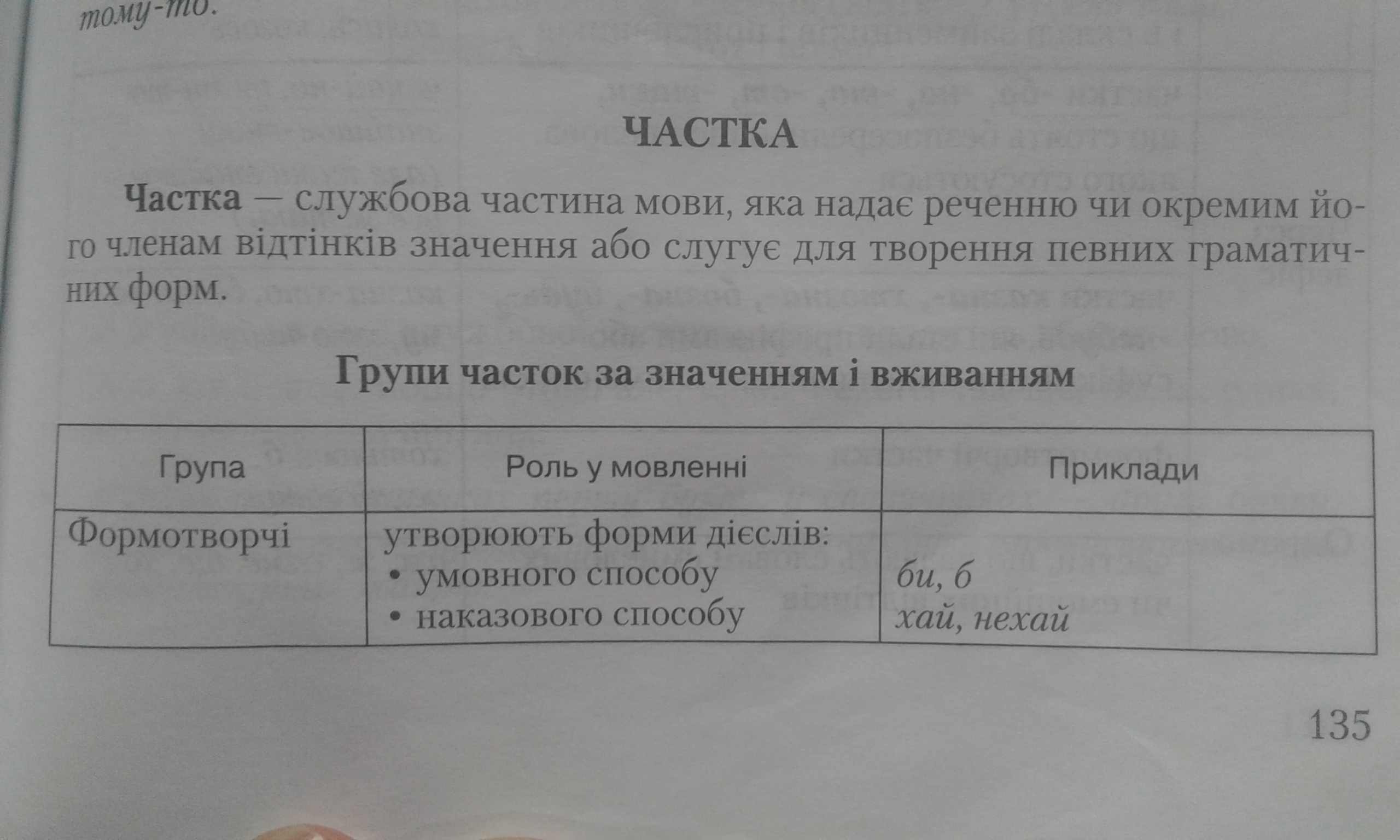 тому-то.

ЧАСТКА

Частка — службова частина мови, яка надає реченню чи окремим його членам відтінків значення або слугує для творення певних граматичних форм.

Групи часток за значенням і вживанням

| Група | Роль у мовленні | Приклади |
|---|---|---|
| Формотворчі | утворюють форми дієслів: • умовного способу • наказового способу | би, б хай, нехай |

135